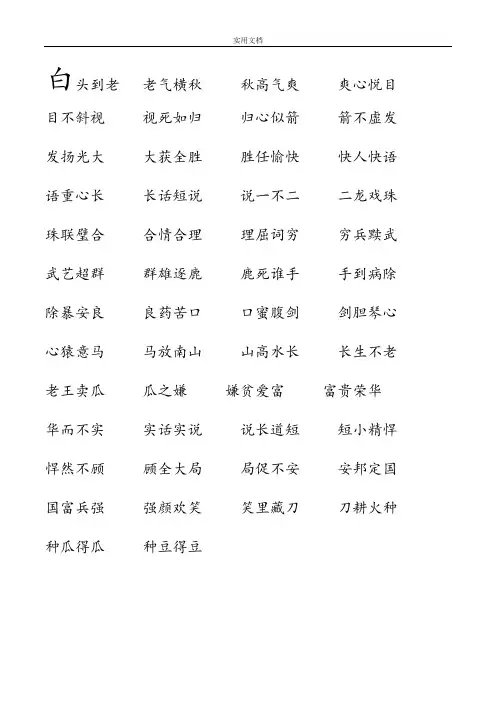 实用文档

白头到老　老气横秋　秋高气爽　爽心悦目

目不斜视　视死如归　归心似箭　箭不虚发

发扬光大　大获全胜　胜任愉快　快人快语

语重心长　长话短说　说一不二　二龙戏珠

珠联璧合　合情合理　理屈词穷　穷兵黩武

武艺超群　群雄逐鹿　鹿死谁手　手到病除

除暴安良　良药苦口　口蜜腹剑　剑胆琴心

心猿意马　马放南山　山高水长　长生不老

老王卖瓜　瓜之嫌　嫌贫爱富　富贵荣华

华而不实　实话实说　说长道短　短小精悍

悍然不顾　顾全大局　局促不安　安邦定国

国富兵强　强颜欢笑　笑里藏刀　刀耕火种

种瓜得瓜　种豆得豆